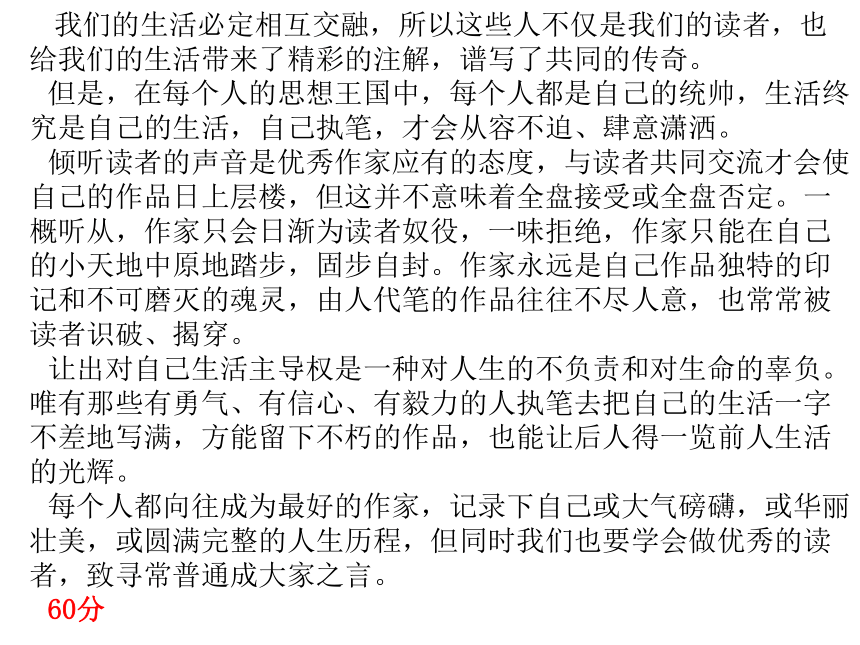 我们的生活必定相互交融，所以这些人不仅是我们的读者，也给我们的生活带来了精彩的注解，谱写了共同的传奇。

但是，在每个人的思想王国中，每个人都是自己的统帅，生活终究是自己的生活，自己执笔，才会从容不迫、肆意潇洒。

倾听读者的声音是优秀作家应有的态度，与读者共同交流才会使自己的作品日上层楼，但这并不意味着全盘接受或全盘否定。一概听从，作家只会日渐为读者奴役，一味拒绝，作家只能在自己的小天地中原地踏步，固步自封。作家永远是自己作品独特的印记和不可磨灭的魂灵，由人代笔的作品往往不尽人意，也常常被读者识破、揭穿。

让出对自己生活主导权是一种对人生的不负责和对生命的辜负。唯有那些有勇气、有信心、有毅力的人执笔去把自己的生活一字不差地写满，方能留下不朽的作品，也能让后人得一览前人生活的光辉。

每个人都向往成为最好的作家，记录下自己或大气磅礴，或华丽壮美，或圆满完整的人生历程，但同时我们也要学会做优秀的读者，致寻常普通成大家之言。

60分